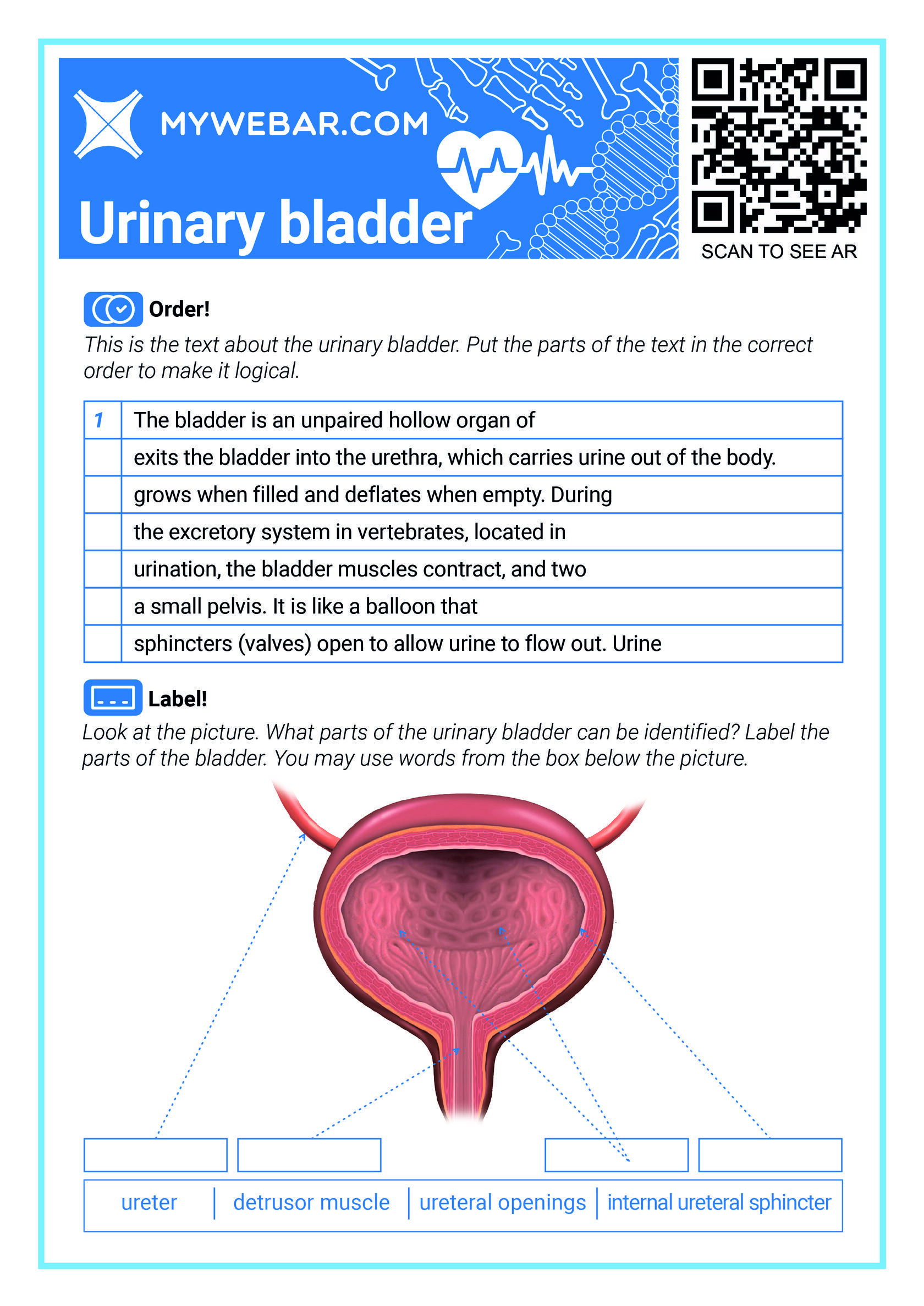 MYWEBAR.COM

Urinary bladder

SCAN TO SEE AR

Order!

This is the text about the urinary bladder. Put the parts of the text in the correct order to make it logical.

| 1 | The bladder is an unpaired hollow organ of |
|---|---|
|  | exits the bladder into the urethra, which carries urine out of the body. |
|  | grows when filled and deflates when empty. During |
|  | the excretory system in vertebrates, located in |
|  | urination, the bladder muscles contract, and two |
|  | a small pelvis. It is like a balloon that |
|  | sphincters (valves) open to allow urine to flow out. Urine |

Label!

Look at the picture. What parts of the urinary bladder can be identified? Label the parts of the bladder. You may use words from the box below the picture.

ureter
detrusor muscle
ureteral openings
internal ureteral sphincter